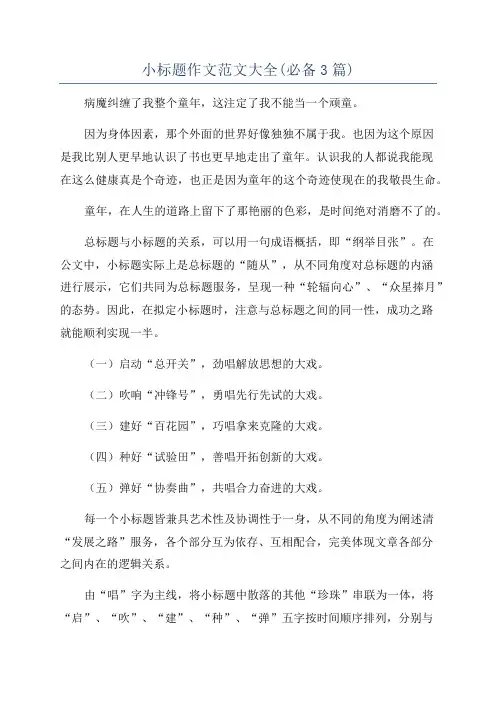 小标题作文范文大全(必备3篇)

病魔纠缠了我整个童年，这注定了我不能当一个顽童。

因为身体因素，那个外面的世界好像独独不属于我。也因为这个原因是我比别人更早地认识了书也更早地走出了童年。认识我的人都说我能现在这么健康真是个奇迹，也正是因为童年的这个奇迹使现在的我敬畏生命。

童年，在人生的道路上留下了那艳丽的色彩，是时间绝对消磨不了的。

总标题与小标题的关系，可以用一句成语概括，即“纲举目张”。在公文中，小标题实际上是总标题的“随从”，从不同角度对总标题的内涵进行展示，它们共同为总标题服务，呈现一种“轮辐向心”、“众星捧月”的态势。因此，在拟定小标题时，注意与总标题之间的同一性，成功之路就能顺利实现一半。

（一）启动“总开关”，劲唱解放思想的大戏。

（二）吹响“冲锋号”，勇唱先行先试的大戏。

（三）建好“百花园”，巧唱拿来克隆的大戏。

（四）种好“试验田”，善唱开拓创新的大戏。

（五）弹好“协奏曲”，共唱合力奋进的大戏。

每一个小标题皆兼具艺术性及协调性于一身，从不同的角度为阐述清“发展之路”服务，各个部分互为依存、互相配合，完美体现文章各部分之间内在的逻辑关系。

由“唱”字为主线，将小标题中散落的其他“珍珠”串联为一体，将“启”、“吹”、“建”、“种”、“弹”五字按时间顺序排列，分别与